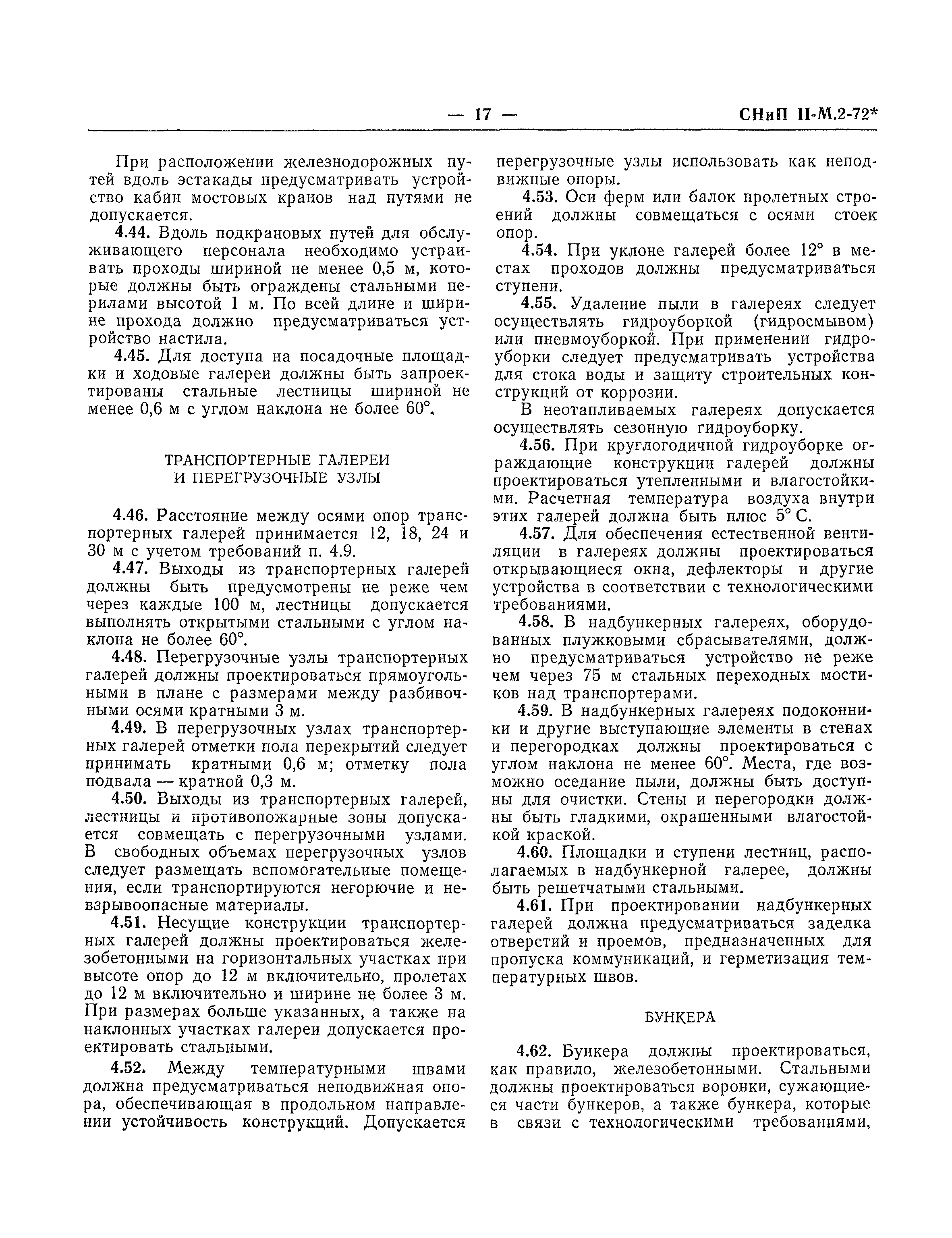 — 17 — СНиП II-М.2-72*

При расположении железнодорожных путей вдоль эстакады предусматривать устройство кабин мостовых кранов над путями не допускается.

4.44. Вдоль подкрановых путей для обслуживающего персонала необходимо устраивать проходы шириной не менее 0,5 м, которые должны быть ограждены стальными перилами высотой 1 м. По всей длине и ширине прохода должно предусматриваться устройство настила.

4.45. Для доступа на посадочные площадки и ходовые галереи должны быть запроектированы стальные лестницы шириной не менее 0,6 м с углом наклона не более 60°.

ТРАНСПОРТЕРНЫЕ ГАЛЕРЕИ И ПЕРЕГРУЗОЧНЫЕ УЗЛЫ

4.46. Расстояние между осями опор транспортерных галерей принимается 12, 18, 24 и 30 м с учетом требований п. 4.9.

4.47. Выходы из транспортерных галерей должны быть предусмотрены не реже чем через каждые 100 м, лестницы допускается выполнять открытыми стальными с углом наклона не более 60°.

4.48. Перегрузочные узлы транспортерных галерей должны проектироваться прямоугольными в плане с размерами между разбивочными осями кратными 3 м.

4.49. В перегрузочных узлах транспортерных галерей отметки пола перекрытий следует принимать кратными 0,6 м; отметку пола подвала — кратной 0,3 м.

4.50. Выходы из транспортерных галерей, лестницы и противопожарные зоны допускается совмещать с перегрузочными узлами. В свободных объемах перегрузочных узлов следует размещать вспомогательные помещения, если транспортируются негорючие и невзрывоопасные материалы.

4.51. Несущие конструкции транспортерных галерей должны проектироваться железобетонными на горизонтальных участках при высоте опор до 12 м включительно, пролетах до 12 м включительно и ширине не более 3 м. При размерах больше указанных, а также на наклонных участках галереи допускается проектировать стальными.

4.52. Между температурными швами должна предусматриваться неподвижная опора, обеспечивающая в продольном направлении устойчивость конструкций. Допускается перегрузочные узлы использовать как неподвижные опоры.

4.53. Оси ферм или балок пролетных строений должны совмещаться с осями стоек опор.

4.54. При уклоне галерей более 12° в местах проходов должны предусматриваться ступени.

4.55. Удаление пыли в галереях следует осуществлять гидроуборкой (гидросмывом) или пневмоуборкой. При применении гидроуборки следует предусматривать устройства для стока воды и защиту строительных конструкций от коррозии.

В неотапливаемых галереях допускается осуществлять сезонную гидроуборку.

4.56. При круглогодичной гидроуборке ограждающие конструкции галерей должны проектироваться утепленными и влагостойкими. Расчетная температура воздуха внутри этих галерей должна быть плюс 5° С.

4.57. Для обеспечения естественной вентиляции в галереях должны проектироваться открывающиеся окна, дефлекторы и другие устройства в соответствии с технологическими требованиями.

4.58. В надбункерных галереях, оборудованных плужковыми сбрасывателями, должно предусматриваться устройство не реже чем через 75 м стальных переходных мостиков над транспортерами.

4.59. В надбункерных галереях подоконники и другие выступающие элементы в стенах и перегородках должны проектироваться с углом наклона не менее 60°. Места, где возможно оседание пыли, должны быть доступны для очистки. Стены и перегородки должны быть гладкими, окрашенными влагостойкой краской.

4.60. Площадки и ступени лестниц, располагаемых в надбункерной галерее, должны быть решетчатыми стальными.

4.61. При проектировании надбункерных галерей должна предусматриваться заделка отверстий и проемов, предназначенных для пропуска коммуникаций, и герметизация температурных швов.

БУНКЕРА

4.62. Бункера должны проектироваться, как правило, железобетонными. Стальными должны проектироваться воронки, сужающиеся части бункеров, а также бункера, которые в связи с технологическими требованиями,